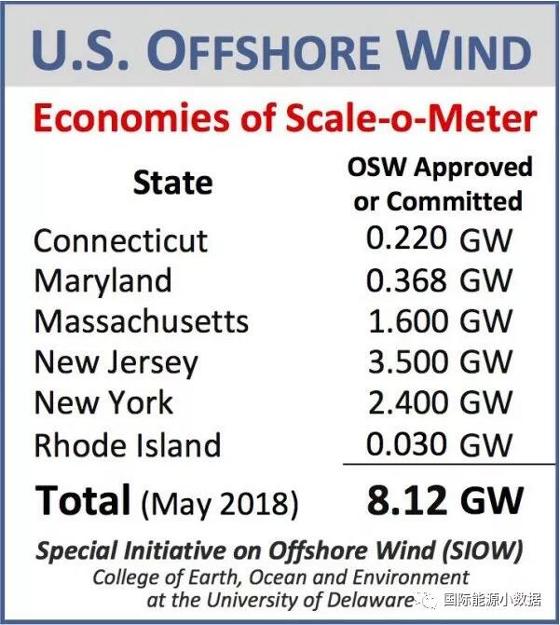 U.S. OFFSHORE WIND

Economies of Scale-o-Meter

| State | OSW Approved or Committed |
|---|---|
| Connecticut | 0.220 GW |
| Maryland | 0.368 GW |
| Massachusetts | 1.600 GW |
| New Jersey | 3.500 GW |
| New York | 2.400 GW |
| Rhode Island | 0.030 GW |
| Total (May 2018) | 8.12 GW |

Special Initiative on Offshore Wind (SIOW)
College of Earth, Ocean and Environment at the University of Delaware

国际能源小数据